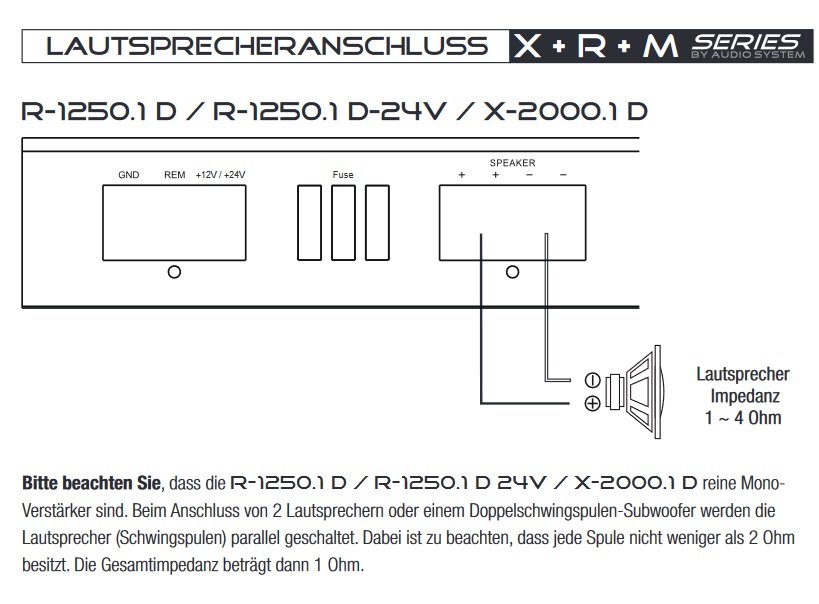 LAUTSPRECHERANSCHLUSS X + R + M SERIES BY AUDIO SYSTEM

R-1250.1 D / R-1250.1 D-24V / X-2000.1 D

GND REM +12V / +24V

Fuse

SPEAKER
+ + − −

Lautsprecher Impedanz 1 ~ 4 Ohm

**Bitte beachten Sie**, dass die R-1250.1 D / R-1250.1 D 24V / X-2000.1 D reine Mono-Verstärker sind. Beim Anschluss von 2 Lautsprechern oder einem Doppelschwingspulen-Subwoofer werden die Lautsprecher (Schwingspulen) parallel geschaltet. Dabei ist zu beachten, dass jede Spule nicht weniger als 2 Ohm besitzt. Die Gesamtimpedanz beträgt dann 1 Ohm.